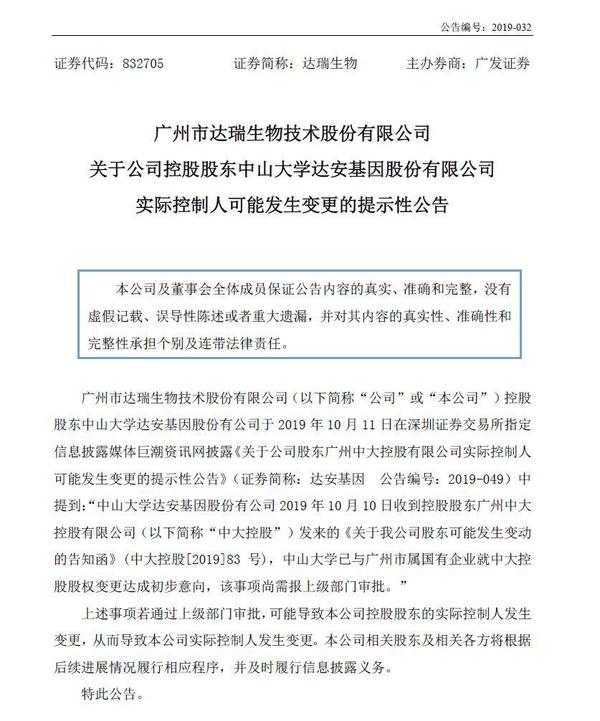 公告编号:2019-032

证券代码:832705 证券简称:达瑞生物 主办券商:广发证券

广州市达瑞生物技术股份有限公司
关于公司控股股东中山大学达安基因股份有限公司
实际控制人可能发生变更的提示性公告

本公司及董事会全体成员保证公告内容的真实、准确和完整,没有虚假记载、误导性陈述或者重大遗漏,并对其内容的真实性、准确性和完整性承担个别及连带法律责任。

广州市达瑞生物技术股份有限公司(以下简称“公司”或“本公司”)控股股东中山大学达安基因股份有公司于2019年10月11日在深圳证券交易所指定信息披露媒体巨潮资讯网披露《关于公司股东广州中大控股有限公司实际控制人可能发生变更的提示性公告》(证券简称:达安基因 公告编号:2019-049)中提到:“中山大学达安基因股份有公司2019年10月10日收到控股股东广州中大控股有限公司(以下简称“中大控股”)发来的《关于我公司股东可能发生变动的告知函》(中大控股[2019]83号),中山大学已与广州市属国有企业就中大控股股权变更达成初步意向,该事项尚需报上级部门审批。”

上述事项若通过上级部门审批,可能导致本公司控股股东的实际控制人发生变更,从而导致本公司实际控制人发生变更。本公司相关股东及相关各方将根据后续进展情况履行相应程序,并及时履行信息披露义务。

特此公告。